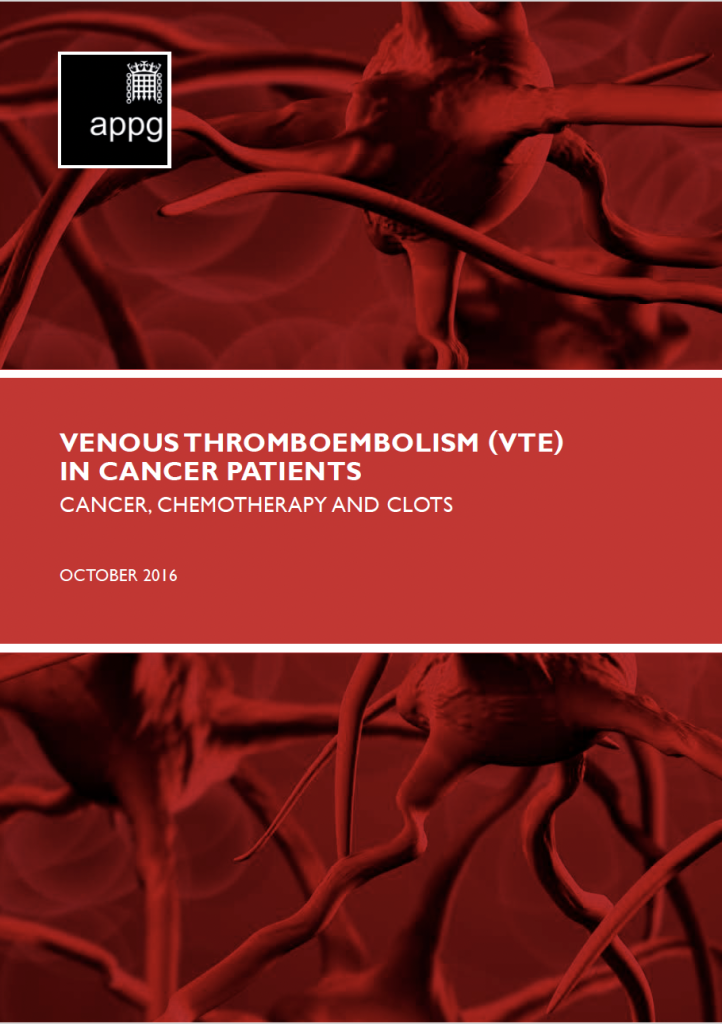 appg

VENOUS THROMBOEMBOLISM (VTE)
IN CANCER PATIENTS
CANCER, CHEMOTHERAPY AND CLOTS

OCTOBER 2016